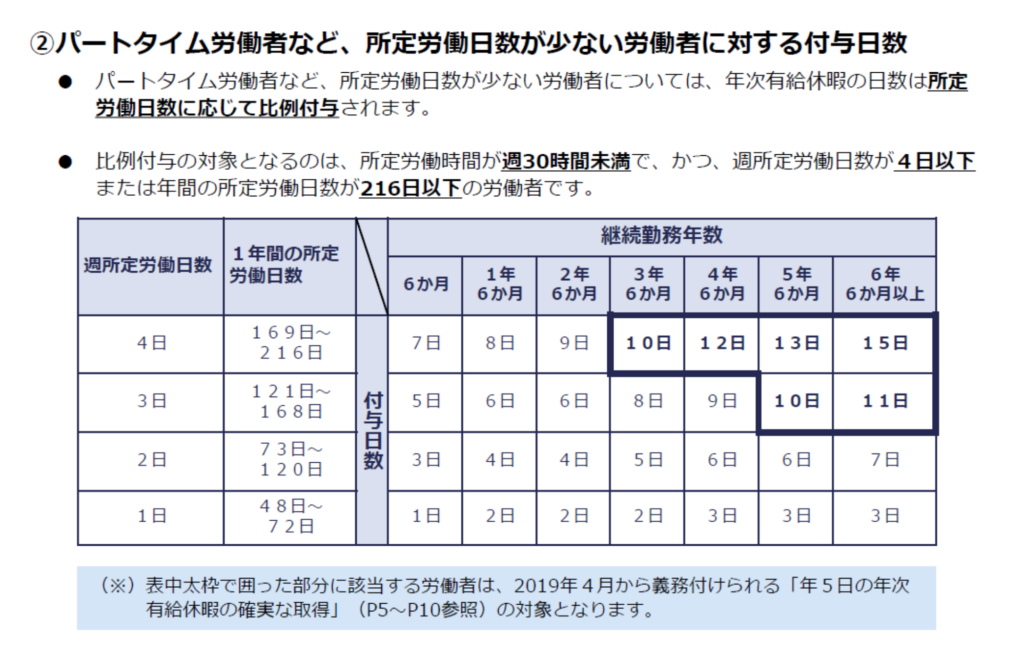 ②パートタイム労働者など、所定労働日数が少ない労働者に対する付与日数

• パートタイム労働者など、所定労働日数が少ない労働者については、年次有給休暇の日数は所定労働日数に応じて比例付与されます。

• 比例付与の対象となるのは、所定労働時間が週30時間未満で、かつ、週所定労働日数が4日以下または年間の所定労働日数が216日以下の労働者です。

| 週所定労働日数 | 1年間の所定労働日数 |  | 継続勤務年数 |  |  |  |  |  |  |
|---|---|---|---|---|---|---|---|---|---|
|  |  |  | 6か月 | 1年6か月 | 2年6か月 | 3年6か月 | 4年6か月 | 5年6か月 | 6年6か月以上 |
| 4日 | 169日～216日 | 付与日数 | 7日 | 8日 | 9日 | 10日 | 12日 | 13日 | 15日 |
| 3日 | 121日～168日 |  | 5日 | 6日 | 6日 | 8日 | 9日 | 10日 | 11日 |
| 2日 | 73日～120日 |  | 3日 | 4日 | 4日 | 5日 | 6日 | 6日 | 7日 |
| 1日 | 48日～72日 |  | 1日 | 2日 | 2日 | 2日 | 3日 | 3日 | 3日 |

（※）表中太枠で囲った部分に該当する労働者は、2019年4月から義務付けられる「年5日の年次有給休暇の確実な取得」（P5～P10参照）の対象となります。